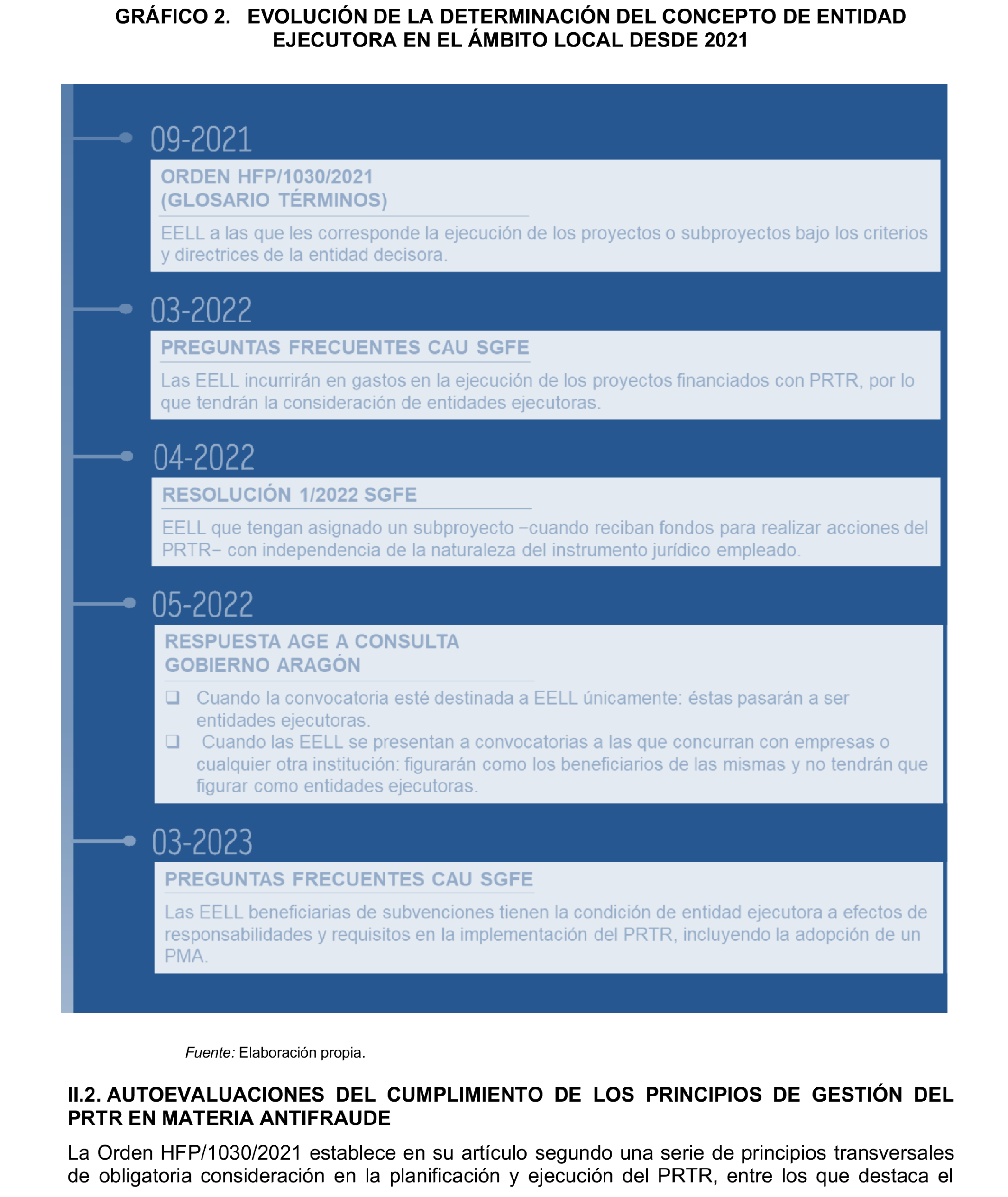 GRÁFICO 2. EVOLUCIÓN DE LA DETERMINACIÓN DEL CONCEPTO DE ENTIDAD EJECUTORA EN EL ÁMBITO LOCAL DESDE 2021

09-2021

ORDEN HFP/1030/2021
(GLOSARIO TÉRMINOS)

EELL a las que les corresponde la ejecución de los proyectos o subproyectos bajo los criterios y directrices de la entidad decisora.

03-2022

PREGUNTAS FRECUENTES CAU SGFE

Las EELL incurrirán en gastos en la ejecución de los proyectos financiados con PRTR, por lo que tendrán la consideración de entidades ejecutoras.

04-2022

RESOLUCIÓN 1/2022 SGFE

EELL que tengan asignado un subproyecto −cuando reciban fondos para realizar acciones del PRTR− con independencia de la naturaleza del instrumento jurídico empleado.

05-2022

RESPUESTA AGE A CONSULTA
GOBIERNO ARAGÓN

❑ Cuando la convocatoria esté destinada a EELL únicamente: éstas pasarán a ser entidades ejecutoras.
❑ Cuando las EELL se presentan a convocatorias a las que concurran con empresas o cualquier otra institución: figurarán como los beneficiarios de las mismas y no tendrán que figurar como entidades ejecutoras.

03-2023

PREGUNTAS FRECUENTES CAU SGFE

Las EELL beneficiarias de subvenciones tienen la condición de entidad ejecutora a efectos de responsabilidades y requisitos en la implementación del PRTR, incluyendo la adopción de un PMA.

Fuente: Elaboración propia.

II.2. AUTOEVALUACIONES DEL CUMPLIMIENTO DE LOS PRINCIPIOS DE GESTIÓN DEL PRTR EN MATERIA ANTIFRAUDE

La Orden HFP/1030/2021 establece en su artículo segundo una serie de principios transversales de obligatoria consideración en la planificación y ejecución del PRTR, entre los que destaca el